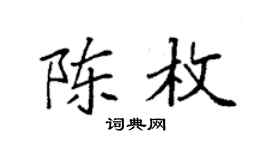 陈枚

词典网